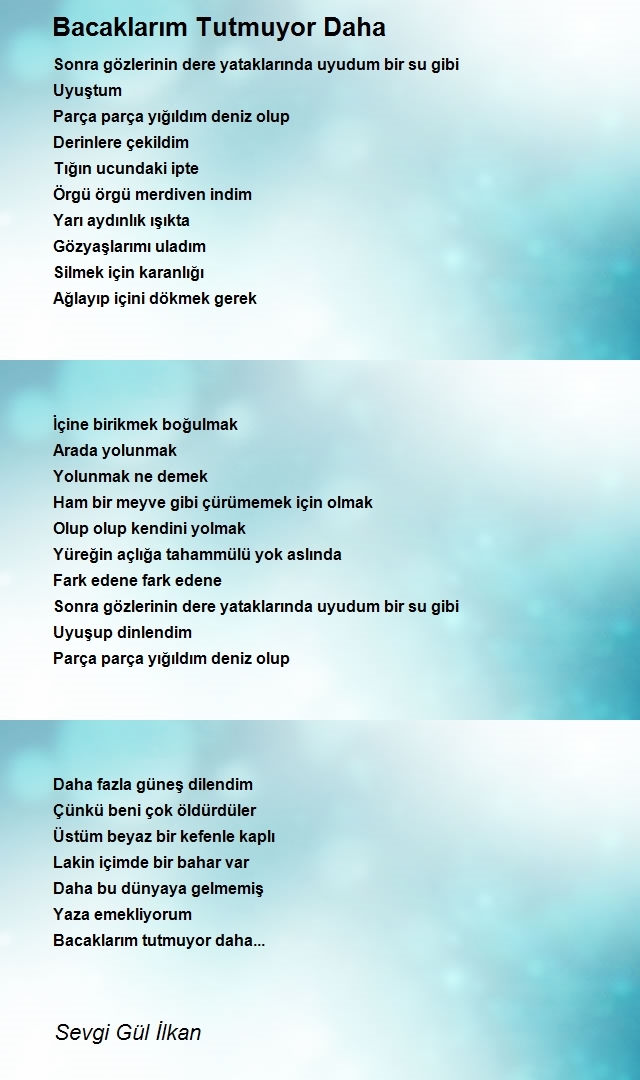 Bacaklarım Tutmuyor Daha

Sonra gözlerinin dere yataklarında uyudum bir su gibi
Uyuştum
Parça parça yığıldım deniz olup
Derinlere çekildim
Tığın ucundaki ipte
Örgü örgü merdiven indim
Yarı aydınlık ışıkta
Gözyaşlarımı uladım
Silmek için karanlığı
Ağlayıp içini dökmek gerek

İçine birikmek boğulmak
Arada yolunmak
Yolunmak ne demek
Ham bir meyve gibi çürümemek için olmak
Olup olup kendini yolmak
Yüreğin açlığa tahammülü yok aslında
Fark edene fark edene
Sonra gözlerinin dere yataklarında uyudum bir su gibi
Uyuşup dinlendim
Parça parça yığıldım deniz olup

Daha fazla güneş dilendim
Çünkü beni çok öldürdüler
Üstüm beyaz bir kefenle kaplı
Lakin içimde bir bahar var
Daha bu dünyaya gelmemiş
Yaza emekliyorum
Bacaklarım tutmuyor daha...

Sevgi Gül İlkan